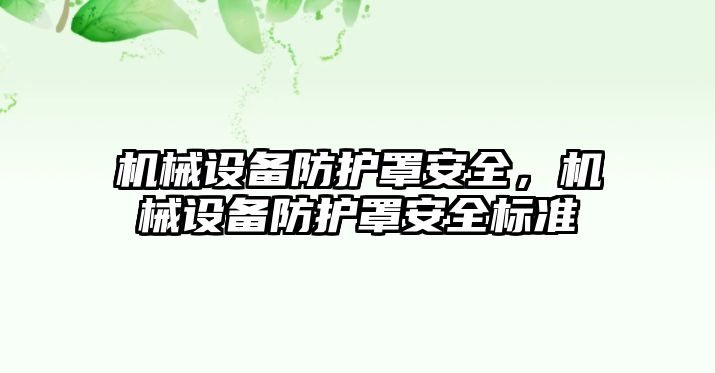 机械设备防护罩安全，机械设备防护罩安全标准